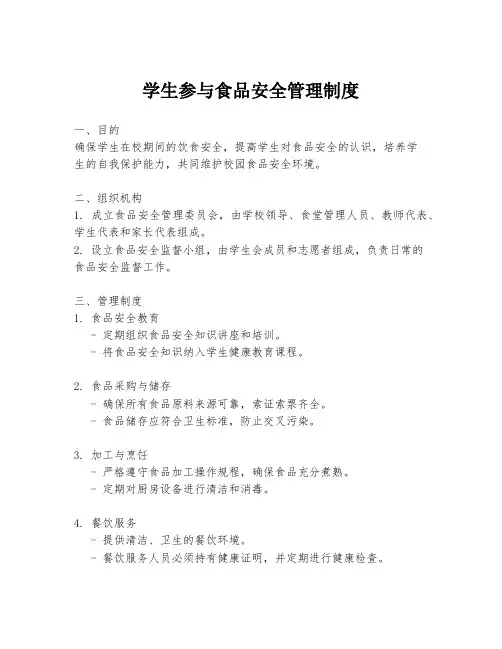 学生参与食品安全管理制度

一、目的
确保学生在校期间的饮食安全，提高学生对食品安全的认识，培养学生的自我保护能力，共同维护校园食品安全环境。

二、组织机构
1. 成立食品安全管理委员会，由学校领导、食堂管理人员、教师代表、学生代表和家长代表组成。
2. 设立食品安全监督小组，由学生会成员和志愿者组成，负责日常的食品安全监督工作。

三、管理制度
1. 食品安全教育
- 定期组织食品安全知识讲座和培训。
- 将食品安全知识纳入学生健康教育课程。

2. 食品采购与储存
- 确保所有食品原料来源可靠，索证索票齐全。
- 食品储存应符合卫生标准，防止交叉污染。

3. 加工与烹饪
- 严格遵守食品加工操作规程，确保食品充分煮熟。
- 定期对厨房设备进行清洁和消毒。

4. 餐饮服务
- 提供清洁、卫生的餐饮环境。
- 餐饮服务人员必须持有健康证明，并定期进行健康检查。